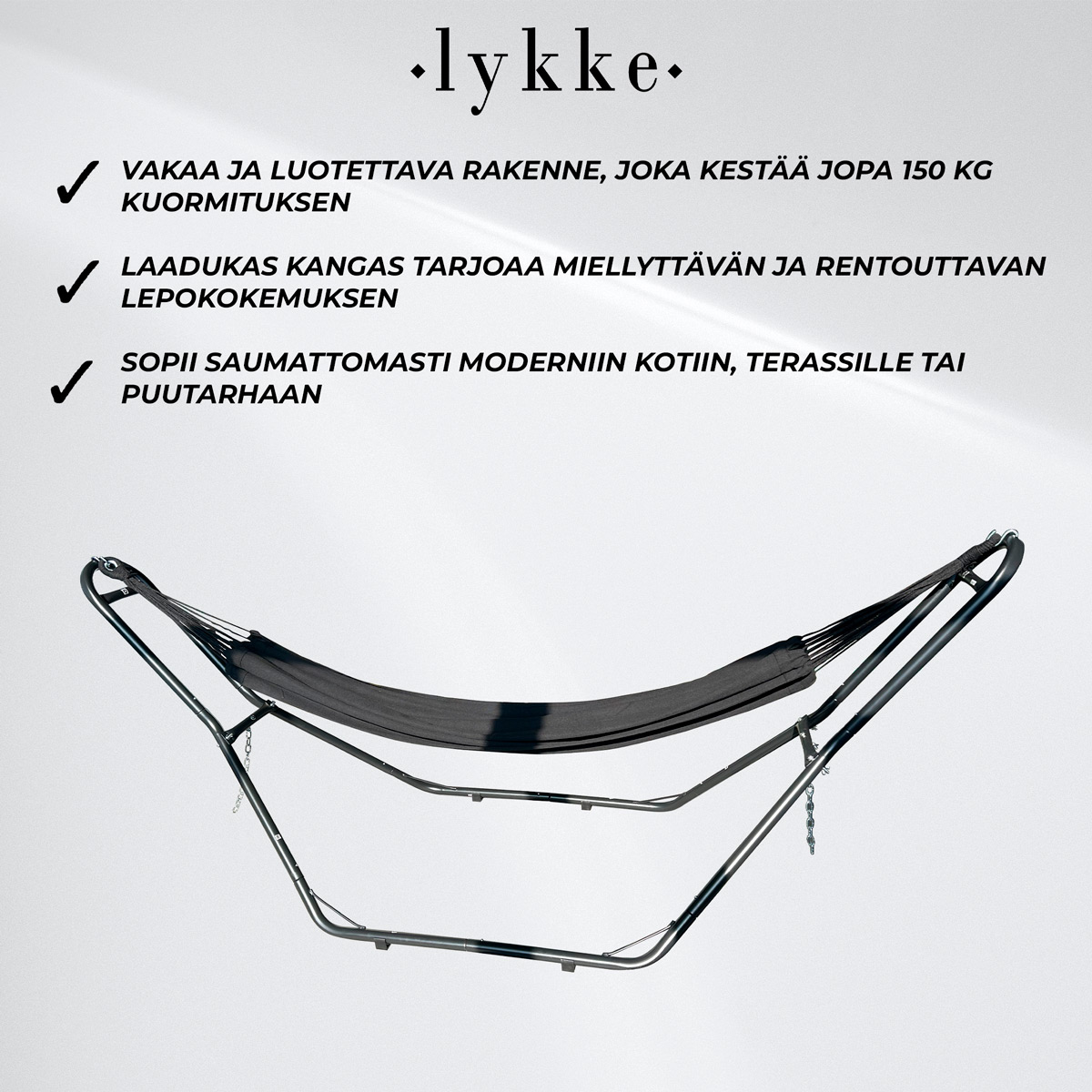 ·lykke·

✓ VAKAA JA LUOTETTAVA RAKENNE, JOKA KESTÄÄ JOPA 150 KG KUORMITUKSEN

✓ LAADUKAS KANGAS TARJOAA MIELLYTTÄVÄN JA RENTOUTTAVAN LEPOKOKEMUKSEN

✓ SOPII SAUMATTOMASTI MODERNIIN KOTIIN, TERASSILLE TAI PUUTARHAAN